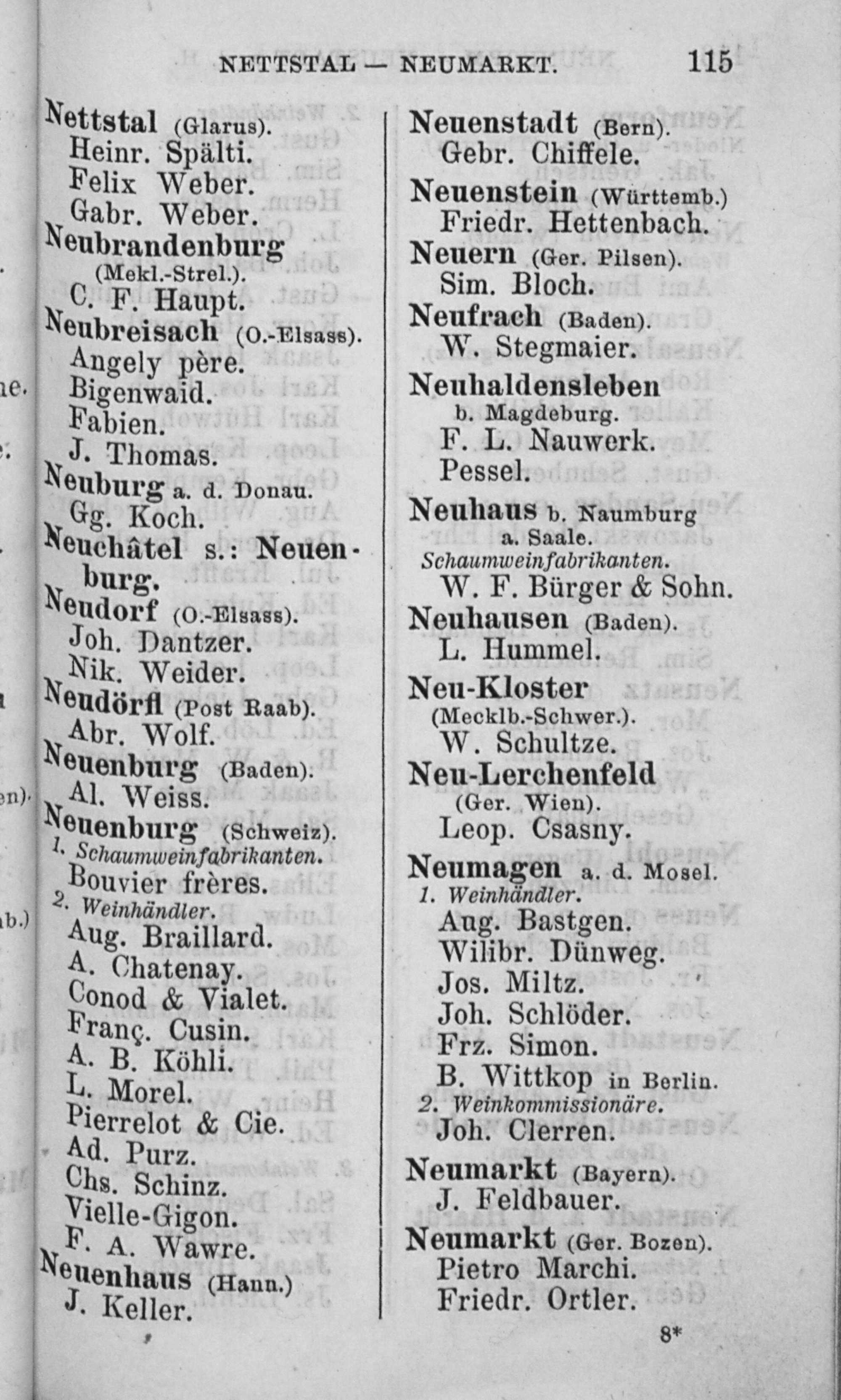 NETTSTAL — NEUMARKT. 115

Nettstal (Glarus).
Heinr. Spälti.
Felix Weber.
Gabr. Weber.
Neubrandenburg (Mekl.-Strel.).
C. F. Haupt.
Neubreisach (O.-Elsass).
Angely père.
Bigenwaid.
Fabien.
J. Thomas.
Neuburg a. d. Donau.
Gg. Koch.
Neuchâtel s.: Neuenburg.
Neudorf (O.-Elsass).
Joh. Dantzer.
Nik. Weider.
Neudörfl (Post Raab).
Abr. Wolf.
Neuenburg (Baden).
Al. Weiss.
Neuenburg (Schweiz).
1. Schaumweinfabrikanten.
Bouvier frères.
2. Weinhändler.
Aug. Braillard.
A. Chatenay.
Conod & Vialet.
Franç. Cusin.
A. B. Köhli.
L. Morel.
Pierrelot & Cie.
Ad. Purz.
Chs. Schinz.
Vielle-Gigon.
F. A. Wawre.
Neuenhaus (Hann.)
J. Keller.

Neuenstadt (Bern).
Gebr. Chiffele.
Neuenstein (Württemb.)
Friedr. Hettenbach.
Neuern (Ger. Pilsen).
Sim. Bloch.
Neufrach (Baden).
W. Stegmaier.
Neuhaldensleben b. Magdeburg.
F. L. Nauwerk.
Pessel.
Neuhaus b. Naumburg a. Saale.
Schaumweinfabrikanten.
W. F. Bürger & Sohn.
Neuhausen (Baden).
L. Hummel.
Neu-Kloster (Mecklb.-Schwer.).
W. Schultze.
Neu-Lerchenfeld (Ger. Wien).
Leop. Csasny.
Neumagen a. d. Mosel.
1. Weinhändler.
Aug. Bastgen.
Wilibr. Dünweg.
Jos. Miltz.
Joh. Schlöder.
Frz. Simon.
B. Wittkop in Berlin.
2. Weinkommissionäre.
Joh. Clerren.
Neumarkt (Bayern).
J. Feldbauer.
Neumarkt (Ger. Bozen).
Pietro Marchi.
Friedr. Ortler.

8*